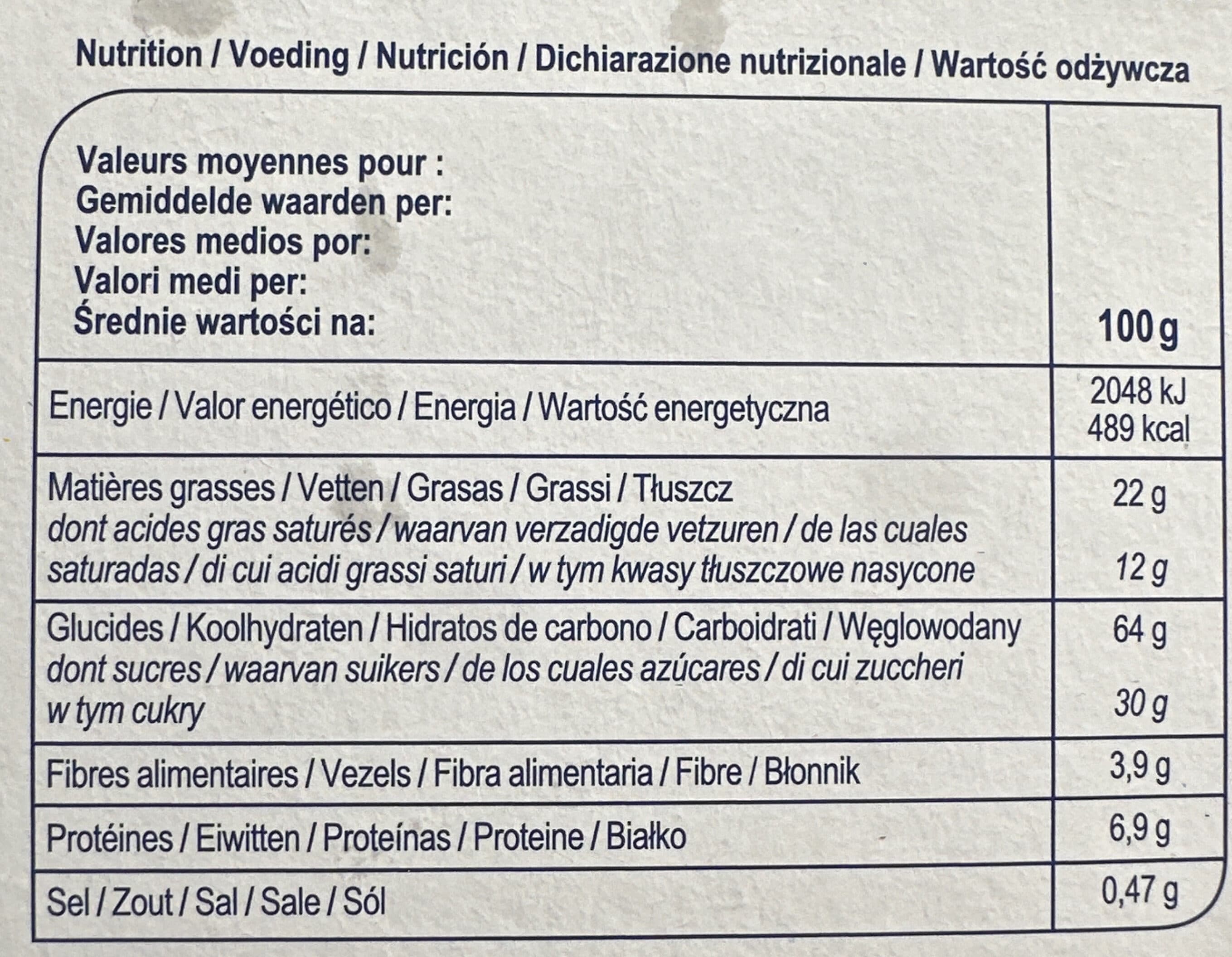 Nutrition / Voeding / Nutrición / Dichiarazione nutrizionale / Wartość odżywcza

| Valeurs moyennes pour : Gemiddelde waarden per: Valores medios por: Valori medi per: Średnie wartości na: | 100 g |
|---|---|
| Energie / Valor energético / Energia / Wartość energetyczna | 2048 kJ 489 kcal |
| Matières grasses / Vetten / Grasas / Grassi / Tłuszcz dont acides gras saturés / waarvan verzadigde vetzuren / de las cuales saturadas / di cui acidi grassi saturi / w tym kwasy tłuszczowe nasycone | 22 g 12 g |
| Glucides / Koolhydraten / Hidratos de carbono / Carboidrati / Węglowodany dont sucres / waarvan suikers / de los cuales azúcares / di cui zuccheri w tym cukry | 64 g 30 g |
| Fibres alimentaires / Vezels / Fibra alimentaria / Fibre / Błonnik | 3,9 g |
| Protéines / Eiwitten / Proteínas / Proteine / Białko | 6,9 g |
| Sel / Zout / Sal / Sale / Sól | 0,47 g |